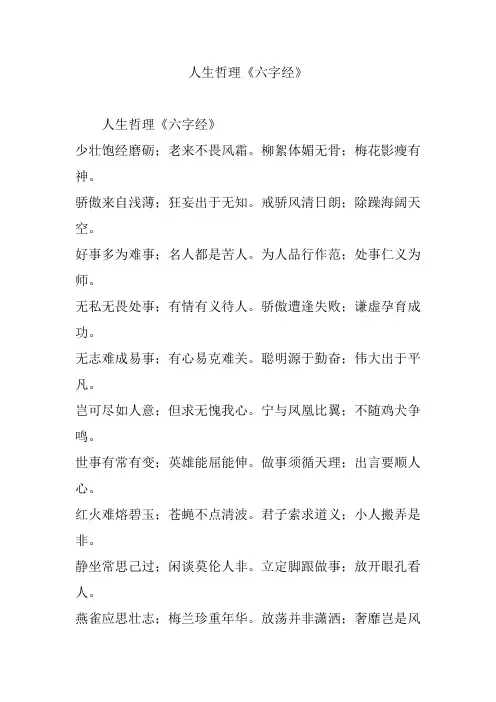 人生哲理《六字经》

人生哲理《六字经》

少壮饱经磨砺；老来不畏风霜。柳絮体媚无骨；梅花影瘦有神。

骄傲来自浅薄；狂妄出于无知。戒骄风清日朗；除躁海阔天空。

好事多为难事；名人都是苦人。为人品行作范；处事仁义为师。

无私无畏处事；有情有义待人。骄傲遭逢失败；谦虚孕育成功。

无志难成易事；有心易克难关。聪明源于勤奋；伟大出于平凡。

岂可尽如人意；但求无愧我心。宁与凤凰比翼；不随鸡犬争鸣。

世事有常有变；英雄能屈能伸。做事须循天理；出言要顺人心。

红火难熔碧玉；苍蝇不点清波。君子索求道义；小人搬弄是非。

静坐常思己过；闲谈莫伦人非。立定脚跟做事；放开眼孔看人。

燕雀应思壮志；梅兰珍重年华。放荡并非潇洒；奢靡岂是风